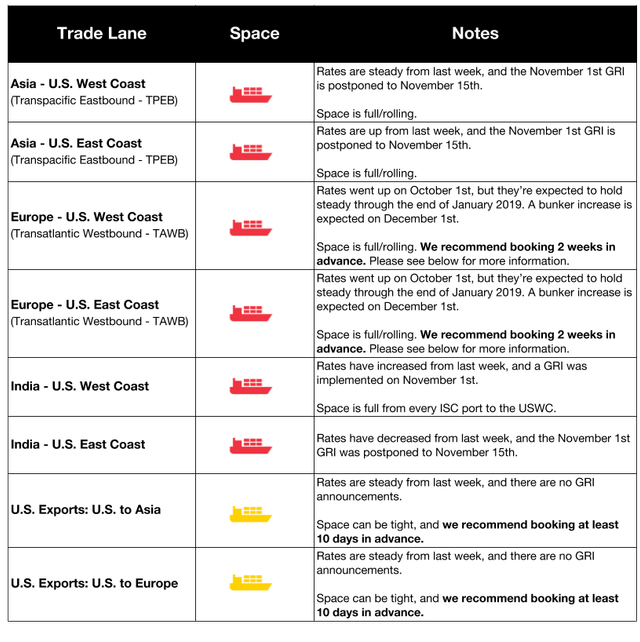 | Trade Lane | Space | Notes |
|---|---|---|
| Asia - U.S. West Coast (Transpacific Eastbound - TPEB) | | Rates are steady from last week, and the November 1st GRI is postponed to November 15th. Space is full/rolling. |
| Asia - U.S. East Coast (Transpacific Eastbound - TPEB) | | Rates are up from last week, and the November 1st GRI is postponed to November 15th. Space is full/rolling. |
| Europe - U.S. West Coast (Transatlantic Westbound - TAWB) | | Rates went up on October 1st, but they're expected to hold steady through the end of January 2019. A bunker increase is expected on December 1st. Space is full/rolling. We recommend booking 2 weeks in advance. Please see below for more information. |
| Europe - U.S. East Coast (Transatlantic Westbound - TAWB) | | Rates went up on October 1st, but they're expected to hold steady through the end of January 2019. A bunker increase is expected on December 1st. Space is full/rolling. We recommend booking 2 weeks in advance. Please see below for more information. |
| India - U.S. West Coast | | Rates have increased from last week, and a GRI was implemented on November 1st. Space is full from every ISC port to the USWC. |
| India - U.S. East Coast | | Rates have decreased from last week, and the November 1st GRI was postponed to November 15th. |
| U.S. Exports: U.S. to Asia | | Rates are steady from last week, and there are no GRI announcements. Space can be tight, and we recommend booking at least 10 days in advance. |
| U.S. Exports: U.S. to Europe | | Rates are steady from last week, and there are no GRI announcements. Space can be tight, and we recommend booking at least 10 days in advance. |